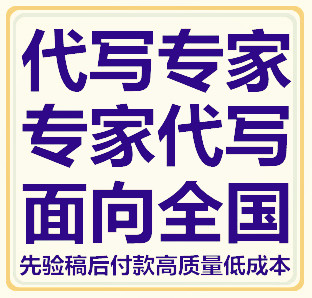 代写专家
专家代写
面向全国
先验稿后付款高质量低成本